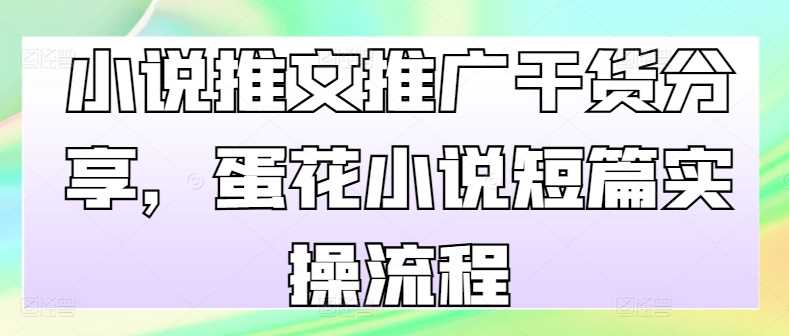 小说推文推广干货分享，蛋花小说短篇实操流程